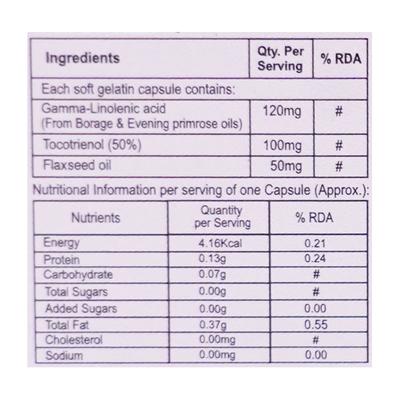 | Ingredients | Qty. Per Serving | % RDA |
|---|---|---|
| Each soft gelatin capsule contains: | | |
| Gamma-Linolenic acid (From Borage & Evening primrose oils) | 120mg | # |
| Tocotrienol (50%) | 100mg | # |
| Flaxseed oil | 50mg | # |

Nutritional Information per serving of one Capsule (Approx.):

| Nutrients | Quantity per Serving | % RDA |
|---|---|---|
| Energy | 4.16Kcal | 0.21 |
| Protein | 0.13g | 0.24 |
| Carbohydrate | 0.07g | # |
| Total Sugars | 0.00g | # |
| Added Sugars | 0.00g | 0.00 |
| Total Fat | 0.37g | 0.55 |
| Cholesterol | 0.00mg | # |
| Sodium | 0.00mg | 0.00 |